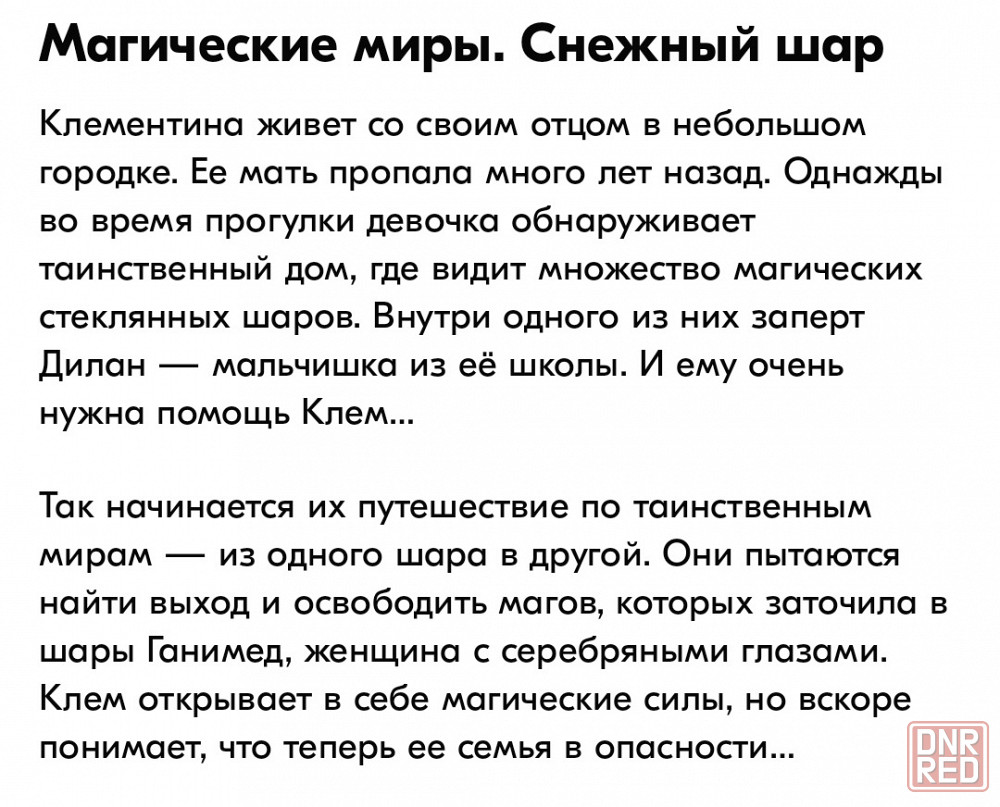 Магические миры. Снежный шар

Клементина живет со своим отцом в небольшом городке. Ее мать пропала много лет назад. Однажды во время прогулки девочка обнаруживает таинственный дом, где видит множество магических стеклянных шаров. Внутри одного из них заперт Дилан — мальчишка из её школы. И ему очень нужна помощь Клем...

Так начинается их путешествие по таинственным мирам — из одного шара в другой. Они пытаются найти выход и освободить магов, которых заточила в шары Ганимед, женщина с серебряными глазами. Клем открывает в себе магические силы, но вскоре понимает, что теперь ее семья в опасности...

DNR RED